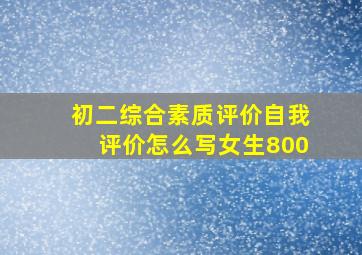 初二综合素质评价自我评价怎么写女生800